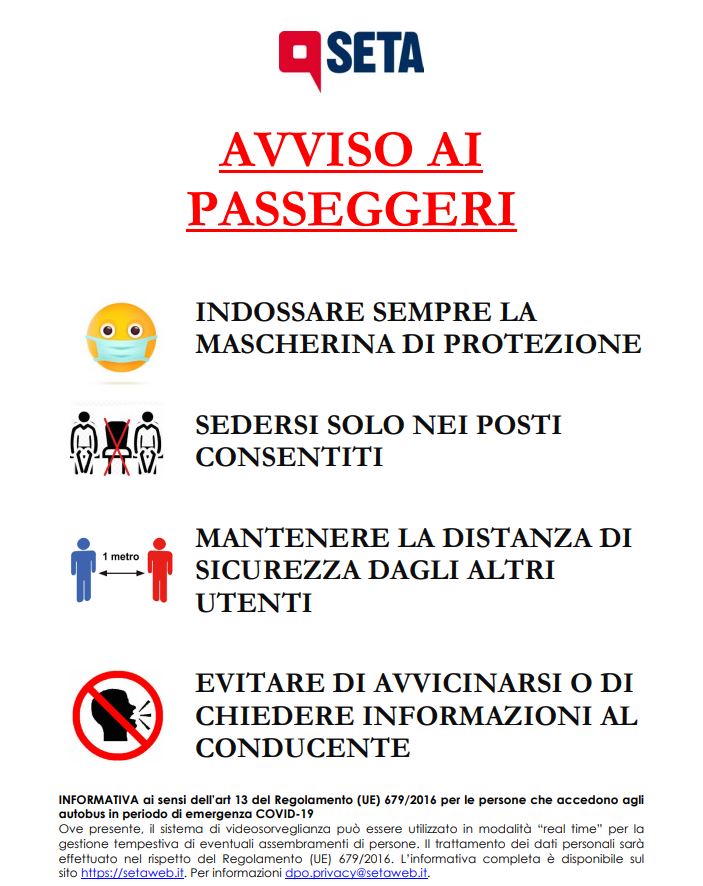 SETA

AVVISO AI PASSEGGERI

INDOSSARE SEMPRE LA MASCHERINA DI PROTEZIONE

SEDERSI SOLO NEI POSTI CONSENTITI

1 metro

MANTENERE LA DISTANZA DI SICUREZZA DAGLI ALTRI UTENTI

EVITARE DI AVVICINARSI O DI CHIEDERE INFORMAZIONI AL CONDUCENTE

INFORMATIVA ai sensi dell'art 13 del Regolamento (UE) 679/2016 per le persone che accedono agli autobus in periodo di emergenza COVID-19

Ove presente, il sistema di videosorveglianza può essere utilizzato in modalità "real time" per la gestione tempestiva di eventuali assembramenti di persone. Il trattamento dei dati personali sarà effettuato nel rispetto del Regolamento (UE) 679/2016. L'informativa completa è disponibile sul sito https://setaweb.it. Per informazioni dpo.privacy@setaweb.it.